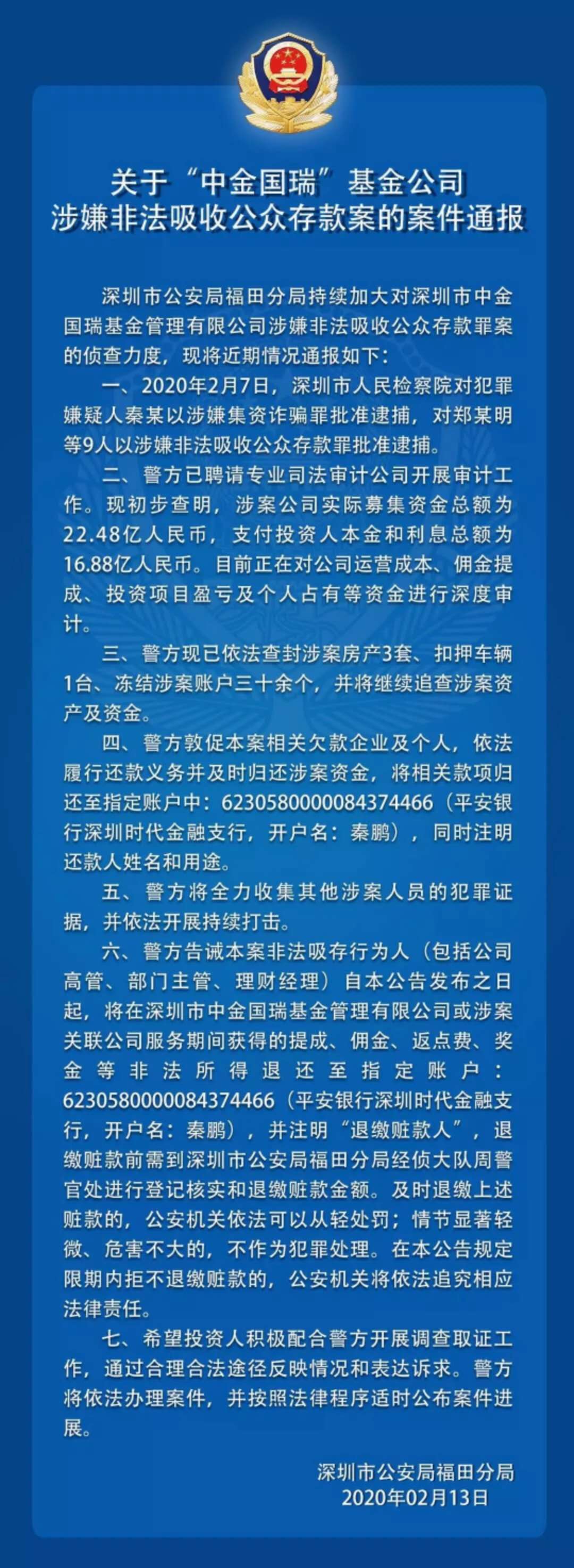 关于“中金国瑞”基金公司
涉嫌非法吸收公众存款案的案件通报

深圳市公安局福田分局持续加大对深圳市中金国瑞基金管理有限公司涉嫌非法吸收公众存款罪案的侦查力度，现将近期情况通报如下：

一、2020年2月7日，深圳市人民检察院对犯罪嫌疑人秦某以涉嫌集资诈骗罪批准逮捕，对郑某明等9人以涉嫌非法吸收公众存款罪批准逮捕。

二、警方已聘请专业司法审计公司开展审计工作。现初步查明，涉案公司实际募集资金总额为22.48亿人民币，支付投资人本金和利息总额为16.88亿人民币。目前正在对公司运营成本、佣金提成、投资项目盈亏及个人占有等资金进行深度审计。

三、警方现已依法查封涉案房产3套、扣押车辆1台、冻结涉案账户三十余个，并将继续追查涉案资产及资金。

四、警方敦促本案相关欠款企业及个人，依法履行还款义务并及时归还涉案资金，将相关款项归还至指定账户中：6230580000084374466（平安银行深圳时代金融支行，开户名：秦鹏），同时注明还款人姓名和用途。

五、警方将全力收集其他涉案人员的犯罪证据，并依法开展持续打击。

六、警方告诫本案非法吸存行为人（包括公司高管、部门主管、理财经理）自本公告发布之日起，将在深圳市中金国瑞基金管理有限公司或涉案关联公司服务期间获得的提成、佣金、返点费、奖金等非法所得退还至指定账户：6230580000084374466（平安银行深圳时代金融支行，开户名：秦鹏），并注明“退缴赃款人”，退缴赃款前需到深圳市公安局福田分局经侦大队周警官处进行登记核实和退缴赃款金额。及时退缴上述赃款的，公安机关依法可以从轻处罚；情节显著轻微、危害不大的，不作为犯罪处理。在本公告规定限期内拒不退缴赃款的，公安机关将依法追究相应法律责任。

七、希望投资人积极配合警方开展调查取证工作，通过合理合法途径反映情况和表达诉求。警方将依法办理案件，并按照法律程序适时公布案件进展。

深圳市公安局福田分局
2020年02月13日